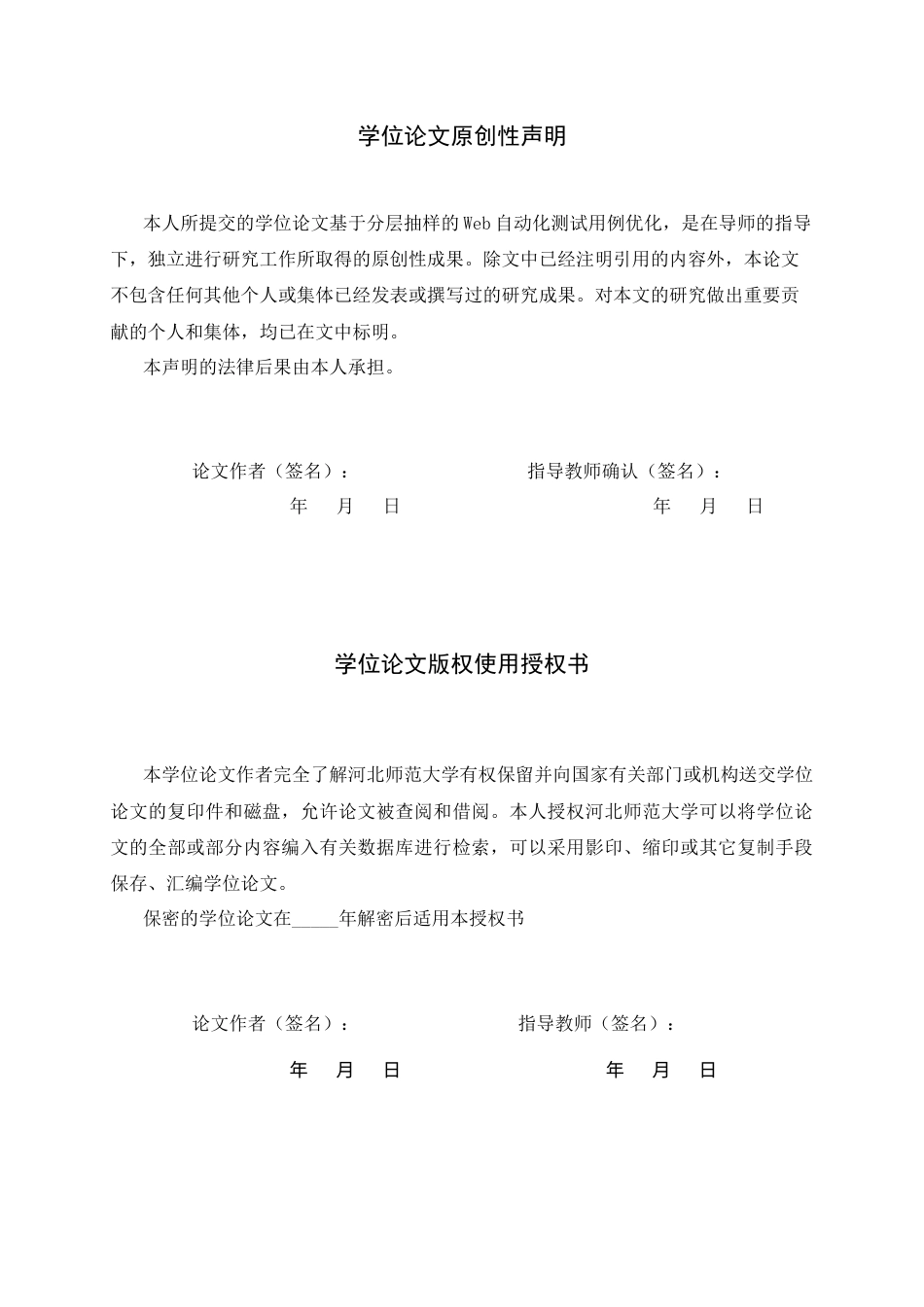 学位论文原创性声明

本人所提交的学位论文基于分层抽样的Web自动化测试用例优化，是在导师的指导下，独立进行研究工作所取得的原创性成果。除文中已经注明引用的内容外，本论文不包含任何其他个人或集体已经发表或撰写过的研究成果。对本文的研究做出重要贡献的个人和集体，均已在文中标明。

本声明的法律后果由本人承担。

论文作者（签名）： 指导教师确认（签名）：

年 月 日 年 月 日

学位论文版权使用授权书

本学位论文作者完全了解河北师范大学有权保留并向国家有关部门或机构送交学位论文的复印件和磁盘，允许论文被查阅和借阅。本人授权河北师范大学可以将学位论文的全部或部分内容编入有关数据库进行检索，可以采用影印、缩印或其它复制手段保存、汇编学位论文。

保密的学位论文在____年解密后适用本授权书

论文作者（签名）： 指导教师（签名）：

年 月 日 年 月 日